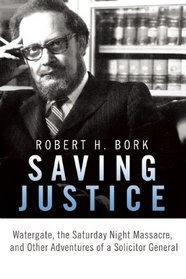 ROBERT H. BORK

SAVING JUSTICE

Watergate, the Saturday Night Massacre, and Other Adventures of a Solicitor General